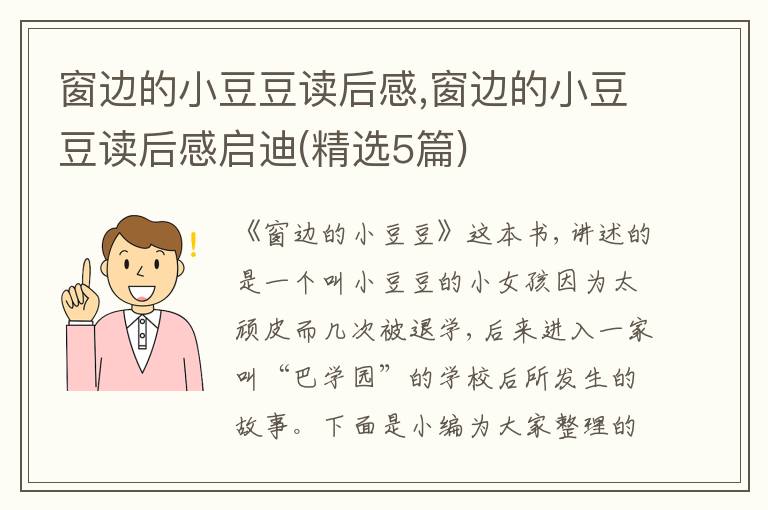 窗边的小豆豆读后感,窗边的小豆豆读后感启迪(精选5篇)

!

《窗边的小豆豆》这本书，讲述的是一个叫小豆豆的小女孩因为太顽皮而几次被退学，后来进入一家叫“巴学园”的学校后所发生的故事。下面是小编为大家整理的